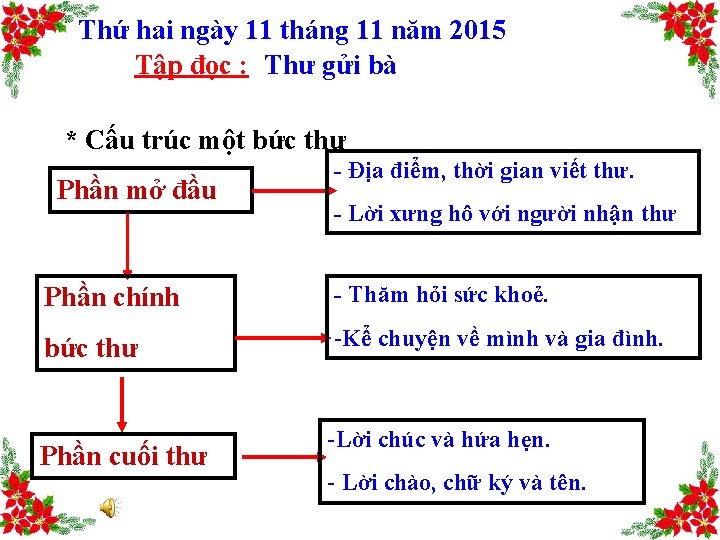 Thứ hai ngày 11 tháng 11 năm 2015

Tập đọc : Thư gửi bà

* Cấu trúc một bức thư

Phần mở đầu

- Địa điểm, thời gian viết thư.

- Lời xưng hô với người nhận thư

Phần chính bức thư

- Thăm hỏi sức khoẻ.

-Kể chuyện về mình và gia đình.

Phần cuối thư

-Lời chúc và hứa hẹn.

- Lời chào, chữ ký và tên.